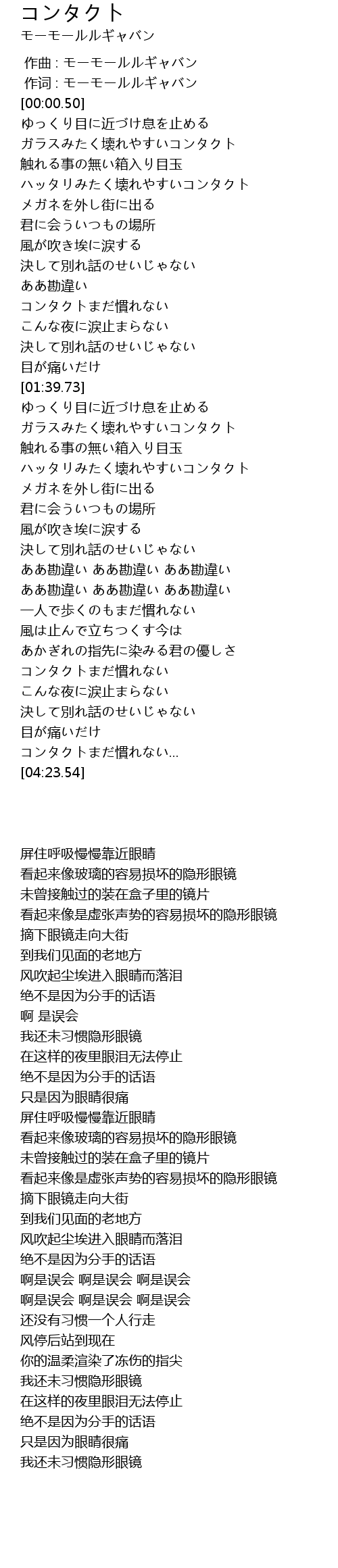 コンタクト
モーモールルギャバン

作曲 : モーモールルギャバン
作词 : モーモールルギャバン
[00:00.50]
ゆっくり目に近づけ息を止める
ガラスみたく壊れやすいコンタクト
触れる事の無い箱入り目玉
ハッタリみたく壊れやすいコンタクト
メガネを外し街に出る
君に会ういつもの場所
風が吹き埃に涙する
決して別れ話のせいじゃない
ああ勘違い
コンタクトまだ慣れない
こんな夜に涙止まらない
決して別れ話のせいじゃない
目が痛いだけ
[01:39.73]
ゆっくり目に近づけ息を止める
ガラスみたく壊れやすいコンタクト
触れる事の無い箱入り目玉
ハッタリみたく壊れやすいコンタクト
メガネを外し街に出る
君に会ういつもの場所
風が吹き埃に涙する
決して別れ話のせいじゃない
ああ勘違い ああ勘違い ああ勘違い
ああ勘違い ああ勘違い ああ勘違い
一人で歩くのもまだ慣れない
風は止んで立ちつくす今は
あかぎれの指先に染みる君の優しさ
コンタクトまだ慣れない
こんな夜に涙止まらない
決して別れ話のせいじゃない
目が痛いだけ
コンタクトまだ慣れない...
[04:23.54]

屏住呼吸慢慢靠近眼睛
看起来像玻璃的容易损坏的隐形眼镜
未曾接触过的装在盒子里的镜片
看起来像是虚张声势的容易损坏的隐形眼镜
摘下眼镜走向大街
到我们见面的老地方
风吹起尘埃进入眼睛而落泪
绝不是因为分手的话语
啊 是误会
我还未习惯隐形眼镜
在这样的夜里眼泪无法停止
绝不是因为分手的话语
只是因为眼睛很痛
屏住呼吸慢慢靠近眼睛
看起来像玻璃的容易损坏的隐形眼镜
未曾接触过的装在盒子里的镜片
看起来像是虚张声势的容易损坏的隐形眼镜
摘下眼镜走向大街
到我们见面的老地方
风吹起尘埃进入眼睛而落泪
绝不是因为分手的话语
啊是误会 啊是误会 啊是误会
啊是误会 啊是误会 啊是误会
还没有习惯一个人行走
风停后站到现在
你的温柔渲染了冻伤的指尖
我还未习惯隐形眼镜
在这样的夜里眼泪无法停止
绝不是因为分手的话语
只是因为眼睛很痛
我还未习惯隐形眼镜